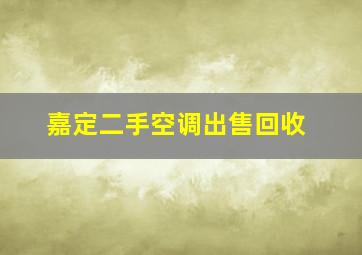 嘉定二手空调出售回收